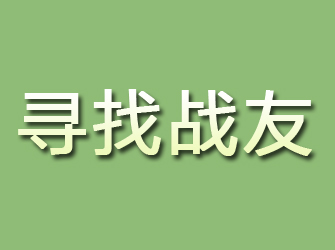 寻找战友